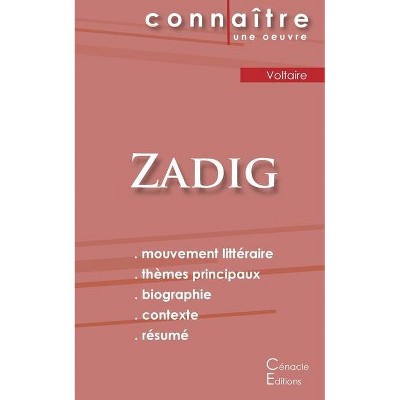 connaître
une oeuvre

Voltaire

ZADIG

. mouvement littéraire
. thèmes principaux
. biographie
. contexte
. résumé

Cénacle
Editions